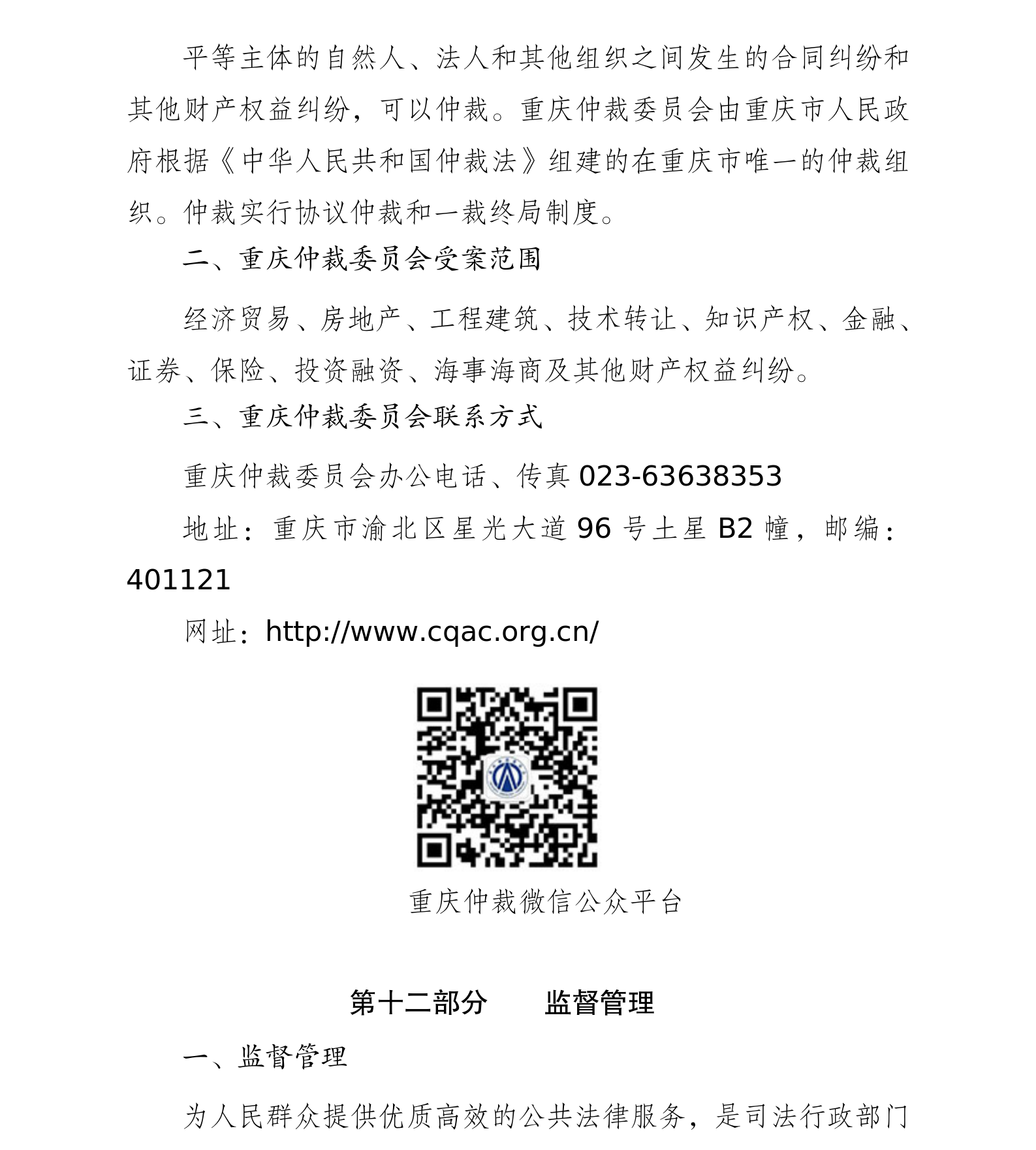 平等主体的自然人、法人和其他组织之间发生的合同纠纷和其他财产权益纠纷，可以仲裁。重庆仲裁委员会由重庆市人民政府根据《中华人民共和国仲裁法》组建的在重庆市唯一的仲裁组织。仲裁实行协议仲裁和一裁终局制度。

二、重庆仲裁委员会受案范围

经济贸易、房地产、工程建筑、技术转让、知识产权、金融、证券、保险、投资融资、海事海商及其他财产权益纠纷。

三、重庆仲裁委员会联系方式

重庆仲裁委员会办公电话、传真 023-63638353

地址：重庆市渝北区星光大道 96 号土星 B2 幢，邮编：401121

网址：http://www.cqac.org.cn/

重庆仲裁微信公众平台

第十二部分　　监督管理

一、监督管理

为人民群众提供优质高效的公共法律服务，是司法行政部门